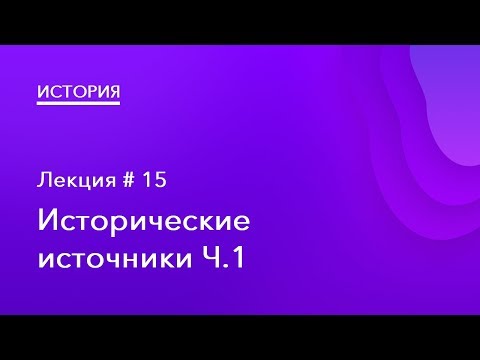 ИСТОРИЯ

Лекция # 15

Исторические источники Ч.1